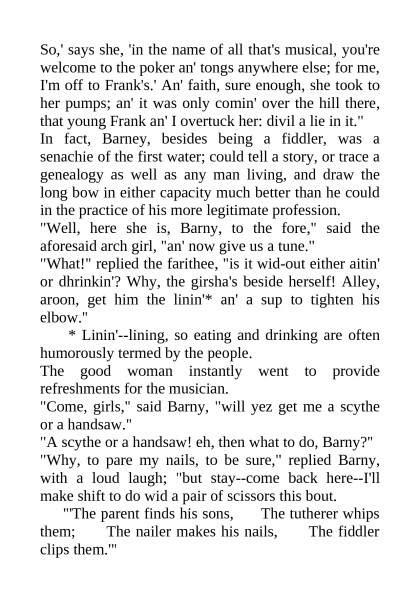 So,' says she, 'in the name of all that's musical, you're welcome to the poker an' tongs anywhere else; for me, I'm off to Frank's.' An' faith, sure enough, she took to her pumps; an' it was only comin' over the hill there, that young Frank an' I overtuck her: divil a lie in it."

In fact, Barney, besides being a fiddler, was a senachie of the first water; could tell a story, or trace a genealogy as well as any man living, and draw the long bow in either capacity much better than he could in the practice of his more legitimate profession.

"Well, here she is, Barny, to the fore," said the aforesaid arch girl, "an' now give us a tune."

"What!" replied the farithee, "is it wid-out either aitin' or dhrinkin'? Why, the girsha's beside herself! Alley, aroon, get him the linin'* an' a sup to tighten his elbow."

* Linin'--lining, so eating and drinking are often humorously termed by the people.

The good woman instantly went to provide refreshments for the musician.

"Come, girls," said Barny, "will yez get me a scythe or a handsaw."

"A scythe or a handsaw! eh, then what to do, Barny?"

"Why, to pare my nails, to be sure," replied Barny, with a loud laugh; "but stay--come back here--I'll make shift to do wid a pair of scissors this bout.

"'The parent finds his sons, The tutherer whips them; The nailer makes his nails, The fiddler clips them.'"